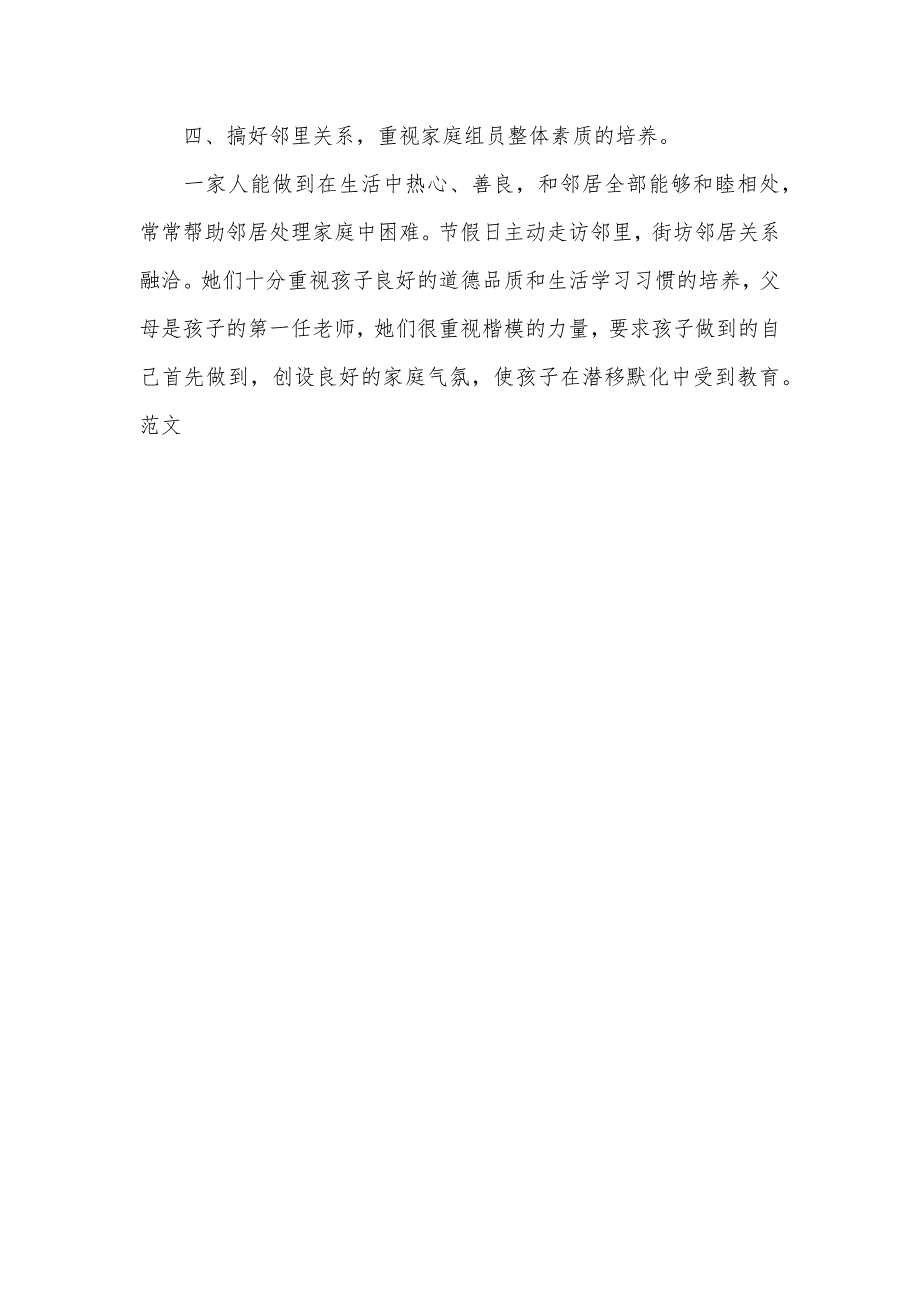 四、搞好邻里关系，重视家庭组员整体素质的培养。

一家人能做到在生活中热心、善良，和邻居全部能够和睦相处，常常帮助邻居处理家庭中困难。节假日主动走访邻里，街坊邻居关系融洽。她们十分重视孩子良好的道德品质和生活学习习惯的培养，父母是孩子的第一任老师，她们很重视楷模的力量，要求孩子做到的自己首先做到，创设良好的家庭气氛，使孩子在潜移默化中受到教育。范文